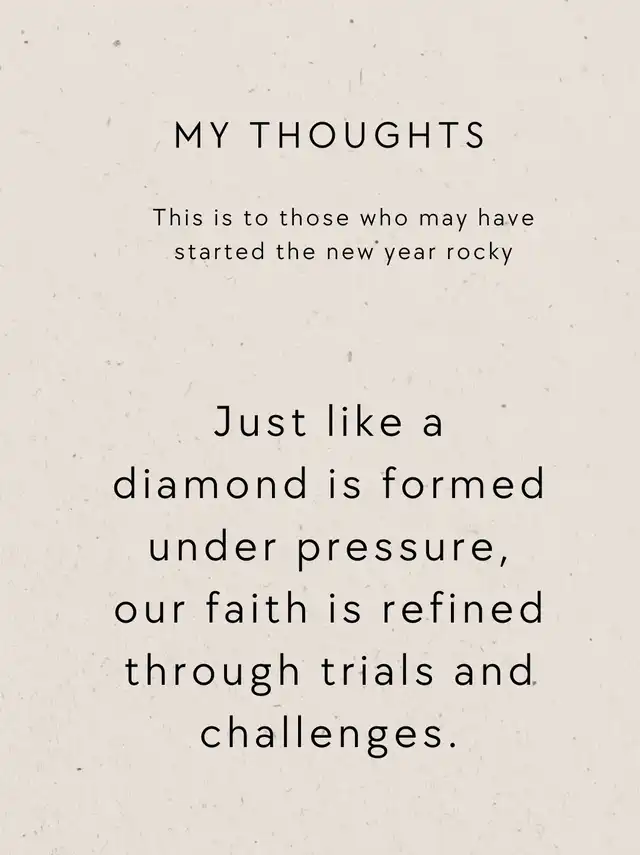 MY THOUGHTS

This is to those who may have started the new year rocky

Just like a diamond is formed under pressure, our faith is refined through trials and challenges.